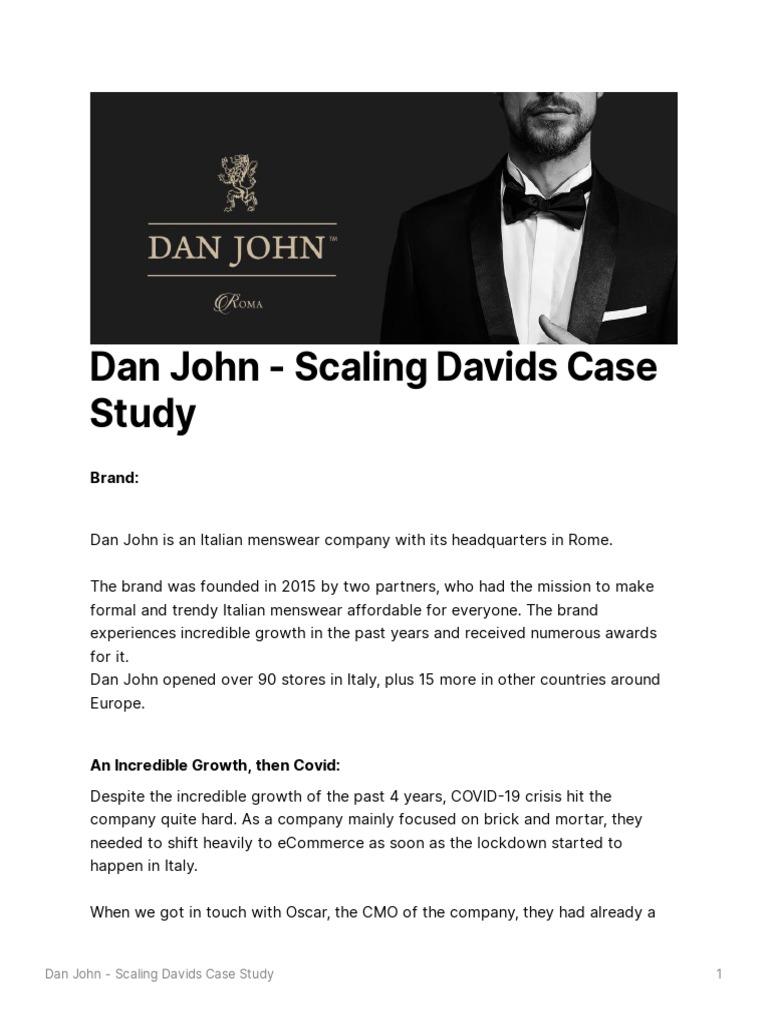 DAN JOHN™

ROMA

Dan John - Scaling Davids Case Study

Brand:

Dan John is an Italian menswear company with its headquarters in Rome.

The brand was founded in 2015 by two partners, who had the mission to make formal and trendy Italian menswear affordable for everyone. The brand experiences incredible growth in the past years and received numerous awards for it.
Dan John opened over 90 stores in Italy, plus 15 more in other countries around Europe.

An Incredible Growth, then Covid:

Despite the incredible growth of the past 4 years, COVID-19 crisis hit the company quite hard. As a company mainly focused on brick and mortar, they needed to shift heavily to eCommerce as soon as the lockdown started to happen in Italy.

When we got in touch with Oscar, the CMO of the company, they had already a

Dan John - Scaling Davids Case Study

1